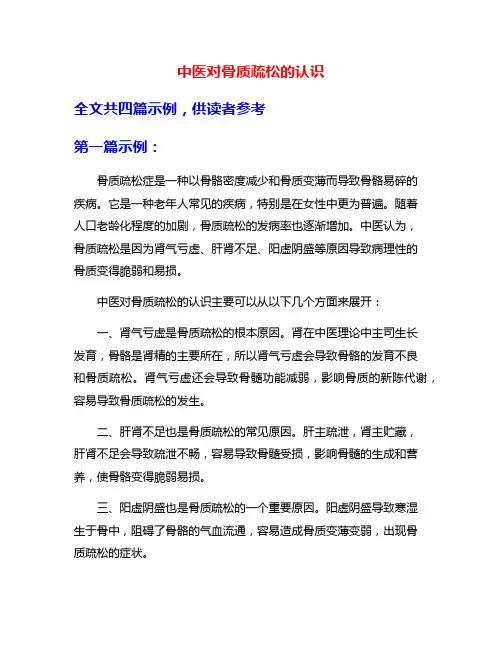 中医对骨质疏松的认识

全文共四篇示例，供读者参考

第一篇示例：

骨质疏松症是一种以骨骼密度减少和骨质变薄而导致骨骼易碎的疾病。它是一种老年人常见的疾病，特别是在女性中更为普遍。随着人口老龄化程度的加剧，骨质疏松的发病率也逐渐增加。中医认为，骨质疏松是因为肾气亏虚、肝肾不足、阳虚阴盛等原因导致病理性的骨质变得脆弱和易损。

中医对骨质疏松的认识主要可以从以下几个方面来展开：

一、肾气亏虚是骨质疏松的根本原因。肾在中医理论中主司生长发育，骨骼是肾精的主要所在，所以肾气亏虚会导致骨骼的发育不良和骨质疏松。肾气亏虚还会导致骨髓功能减弱，影响骨质的新陈代谢，容易导致骨质疏松的发生。

二、肝肾不足也是骨质疏松的常见原因。肝主疏泄，肾主贮藏，肝肾不足会导致疏泄不畅，容易导致骨髓受损，影响骨髓的生成和营养，使骨骼变得脆弱易损。

三、阳虚阴盛也是骨质疏松的一个重要原因。阳虚阴盛导致寒湿生于骨中，阻碍了骨骼的气血流通，容易造成骨质变薄变弱，出现骨质疏松的症状。